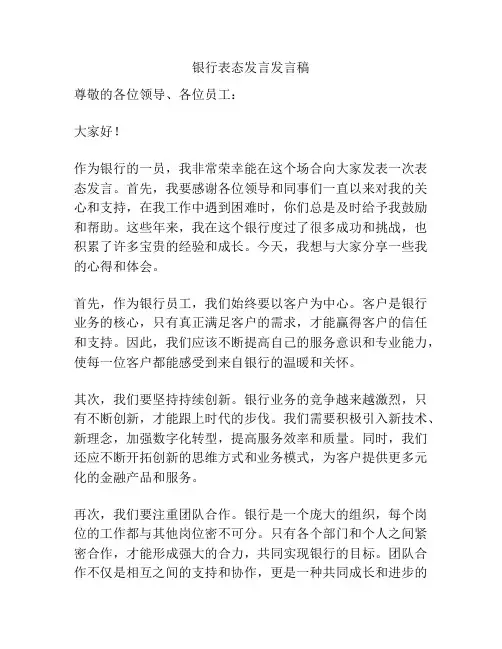 银行表态发言发言稿

尊敬的各位领导、各位员工：

大家好！

作为银行的一员，我非常荣幸能在这个场合向大家发表一次表态发言。首先，我要感谢各位领导和同事们一直以来对我的关心和支持，在我工作中遇到困难时，你们总是及时给予我鼓励和帮助。这些年来，我在这个银行度过了很多成功和挑战，也积累了许多宝贵的经验和成长。今天，我想与大家分享一些我的心得和体会。

首先，作为银行员工，我们始终要以客户为中心。客户是银行业务的核心，只有真正满足客户的需求，才能赢得客户的信任和支持。因此，我们应该不断提高自己的服务意识和专业能力，使每一位客户都能感受到来自银行的温暖和关怀。

其次，我们要坚持持续创新。银行业务的竞争越来越激烈，只有不断创新，才能跟上时代的步伐。我们需要积极引入新技术、新理念，加强数字化转型，提高服务效率和质量。同时，我们还应不断开拓创新的思维方式和业务模式，为客户提供更多元化的金融产品和服务。

再次，我们要注重团队合作。银行是一个庞大的组织，每个岗位的工作都与其他岗位密不可分。只有各个部门和个人之间紧密合作，才能形成强大的合力，共同实现银行的目标。团队合作不仅是相互之间的支持和协作，更是一种共同成长和进步的